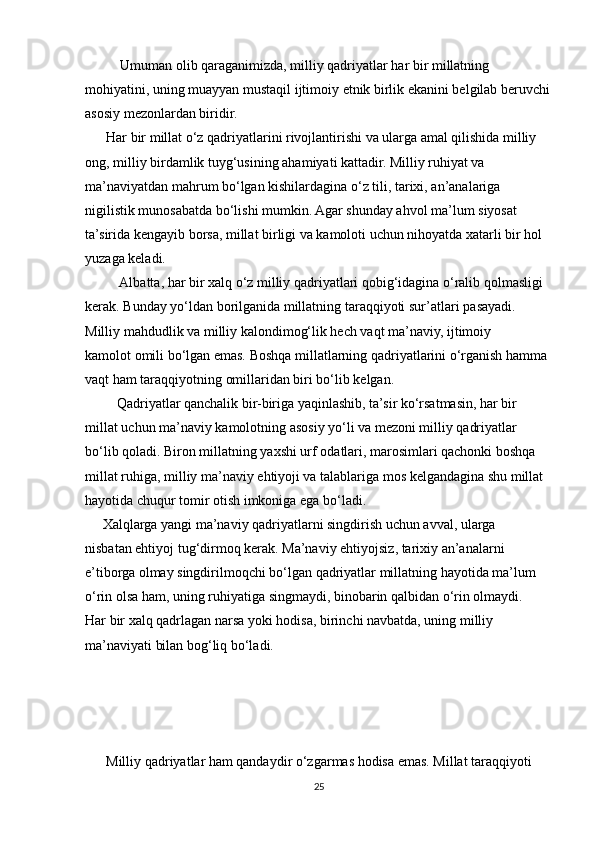 Umuman olib qaraganimizda, milliy qadriyatlar har bir millatning mohiyatini, uning muayyan mustaqil ijtimoiy etnik birlik ekanini belgilab beruvchi asosiy mezonlardan biridir.

Har bir millat o‘z qadriyatlarini rivojlantirishi va ularga amal qilishida milliy ong, milliy birdamlik tuyg‘usining ahamiyati kattadir. Milliy ruhiyat va ma’naviyatdan mahrum bo‘lgan kishilardagina o‘z tili, tarixi, an’analariga nigilistik munosabatda bo‘lishi mumkin. Agar shunday ahvol ma’lum siyosat ta’sirida kengayib borsa, millat birligi va kamoloti uchun nihoyatda xatarli bir hol yuzaga keladi.

Albatta, har bir xalq o‘z milliy qadriyatlari qobig‘idagina o‘ralib qolmasligi kerak. Bunday yo‘ldan borilganida millatning taraqqiyoti sur’atlari pasayadi. Milliy mahdudlik va milliy kalondimog‘lik hech vaqt ma’naviy, ijtimoiy kamolot omili bo‘lgan emas. Boshqa millatlarning qadriyatlarini o‘rganish hamma vaqt ham taraqqiyotning omillaridan biri bo‘lib kelgan.

Qadriyatlar qanchalik bir-biriga yaqinlashib, ta’sir ko‘rsatmasin, har bir millat uchun ma’naviy kamolotning asosiy yo‘li va mezoni milliy qadriyatlar bo‘lib qoladi. Biron millatning yaxshi urf odatlari, marosimlari qachonki boshqa millat ruhiga, milliy ma’naviy ehtiyoji va talablariga mos kelgandagina shu millat hayotida chuqur tomir otish imkoniga ega bo‘ladi.

Xalqlarga yangi ma’naviy qadriyatlarni singdirish uchun avval, ularga nisbatan ehtiyoj tug‘dirmoq kerak. Ma’naviy ehtiyojsiz, tarixiy an’analarni e’tiborga olmay singdirilmoqchi bo‘lgan qadriyatlar millatning hayotida ma’lum o‘rin olsa ham, uning ruhiyatiga singmaydi, binobarin qalbidan o‘rin olmaydi. Har bir xalq qadrlagan narsa yoki hodisa, birinchi navbatda, uning milliy ma’naviyati bilan bog‘liq bo‘ladi.

Milliy qadriyatlar ham qandaydir o‘zgarmas hodisa emas. Millat taraqqiyoti

25